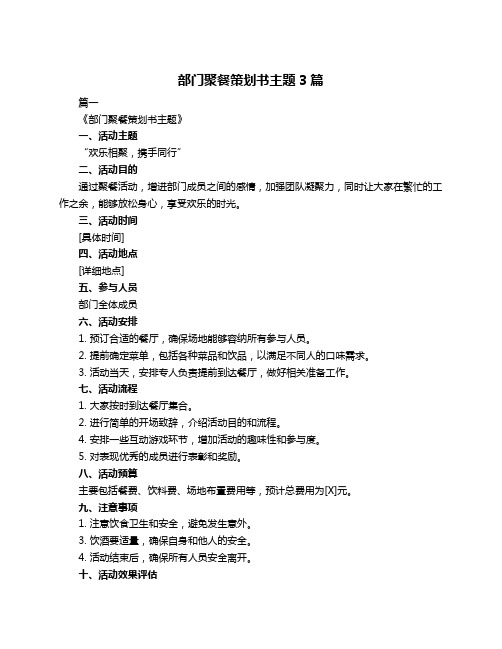 部门聚餐策划书主题 3 篇

篇一

《部门聚餐策划书主题》

一、活动主题

“欢乐相聚，携手同行”

二、活动目的

通过聚餐活动，增进部门成员之间的感情，加强团队凝聚力，同时让大家在繁忙的工作之余，能够放松身心，享受欢乐的时光。

三、活动时间

[具体时间]

四、活动地点

[详细地点]

五、参与人员

部门全体成员

六、活动安排

1. 预订合适的餐厅，确保场地能够容纳所有参与人员。

2. 提前确定菜单，包括各种菜品和饮品，以满足不同人的口味需求。

3. 活动当天，安排专人负责提前到达餐厅，做好相关准备工作。

七、活动流程

1. 大家按时到达餐厅集合。

2. 进行简单的开场致辞，介绍活动目的和流程。

4. 安排一些互动游戏环节，增加活动的趣味性和参与度。

5. 对表现优秀的成员进行表彰和奖励。

八、活动预算

主要包括餐费、饮料费、场地布置费用等，预计总费用为[X]元。

九、注意事项

1. 注意饮食卫生和安全，避免发生意外。

3. 饮酒要适量，确保自身和他人的安全。

4. 活动结束后，确保所有人员安全离开。

十、活动效果评估